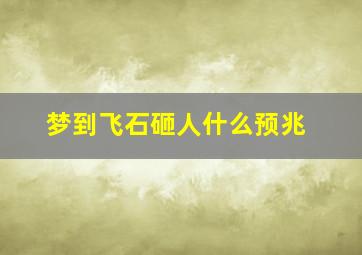 梦到飞石砸人什么预兆